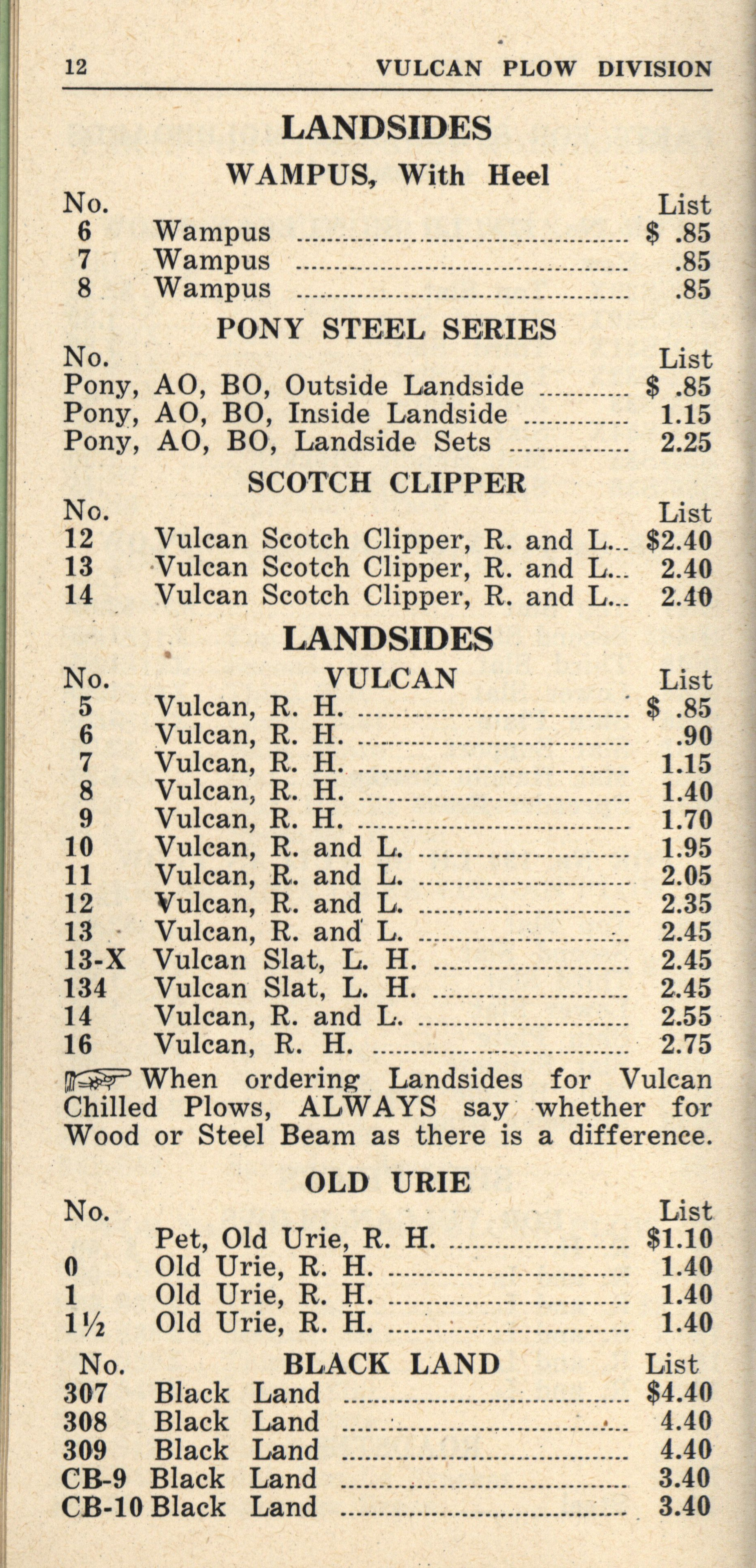 12 VULCAN PLOW DIVISION

LANDSIDES

WAMPUS, With Heel

| No. | | List |
|---|---|---|
| 6 | Wampus | \$ .85 |
| 7 | Wampus | .85 |
| 8 | Wampus | .85 |

PONY STEEL SERIES

| No. | List |
|---|---|
| Pony, AO, BO, Outside Landside | \$ .85 |
| Pony, AO, BO, Inside Landside | 1.15 |
| Pony, AO, BO, Landside Sets | 2.25 |

SCOTCH CLIPPER

| No. | | List |
|---|---|---|
| 12 | Vulcan Scotch Clipper, R. and L. | \$2.40 |
| 13 | Vulcan Scotch Clipper, R. and L. | 2.40 |
| 14 | Vulcan Scotch Clipper, R. and L. | 2.40 |

LANDSIDES

| No. | VULCAN | List |
|---|---|---|
| 5 | Vulcan, R. H. | \$ .85 |
| 6 | Vulcan, R. H. | .90 |
| 7 | Vulcan, R. H. | 1.15 |
| 8 | Vulcan, R. H. | 1.40 |
| 9 | Vulcan, R. H. | 1.70 |
| 10 | Vulcan, R. and L. | 1.95 |
| 11 | Vulcan, R. and L. | 2.05 |
| 12 | Vulcan, R. and L. | 2.35 |
| 13 | Vulcan, R. and L. | 2.45 |
| 13-X | Vulcan Slat, L. H. | 2.45 |
| 134 | Vulcan Slat, L. H. | 2.45 |
| 14 | Vulcan, R. and L. | 2.55 |
| 16 | Vulcan, R. H. | 2.75 |

When ordering Landsides for Vulcan Chilled Plows, ALWAYS say whether for Wood or Steel Beam as there is a difference.

OLD URIE

| No. | | List |
|---|---|---|
| | Pet, Old Urie, R. H. | \$1.10 |
| 0 | Old Urie, R. H. | 1.40 |
| 1 | Old Urie, R. H. | 1.40 |
| 1½ | Old Urie, R. H. | 1.40 |

| No. | BLACK LAND | List |
|---|---|---|
| 307 | Black Land | \$4.40 |
| 308 | Black Land | 4.40 |
| 309 | Black Land | 4.40 |
| CB-9 | Black Land | 3.40 |
| CB-10 | Black Land | 3.40 |